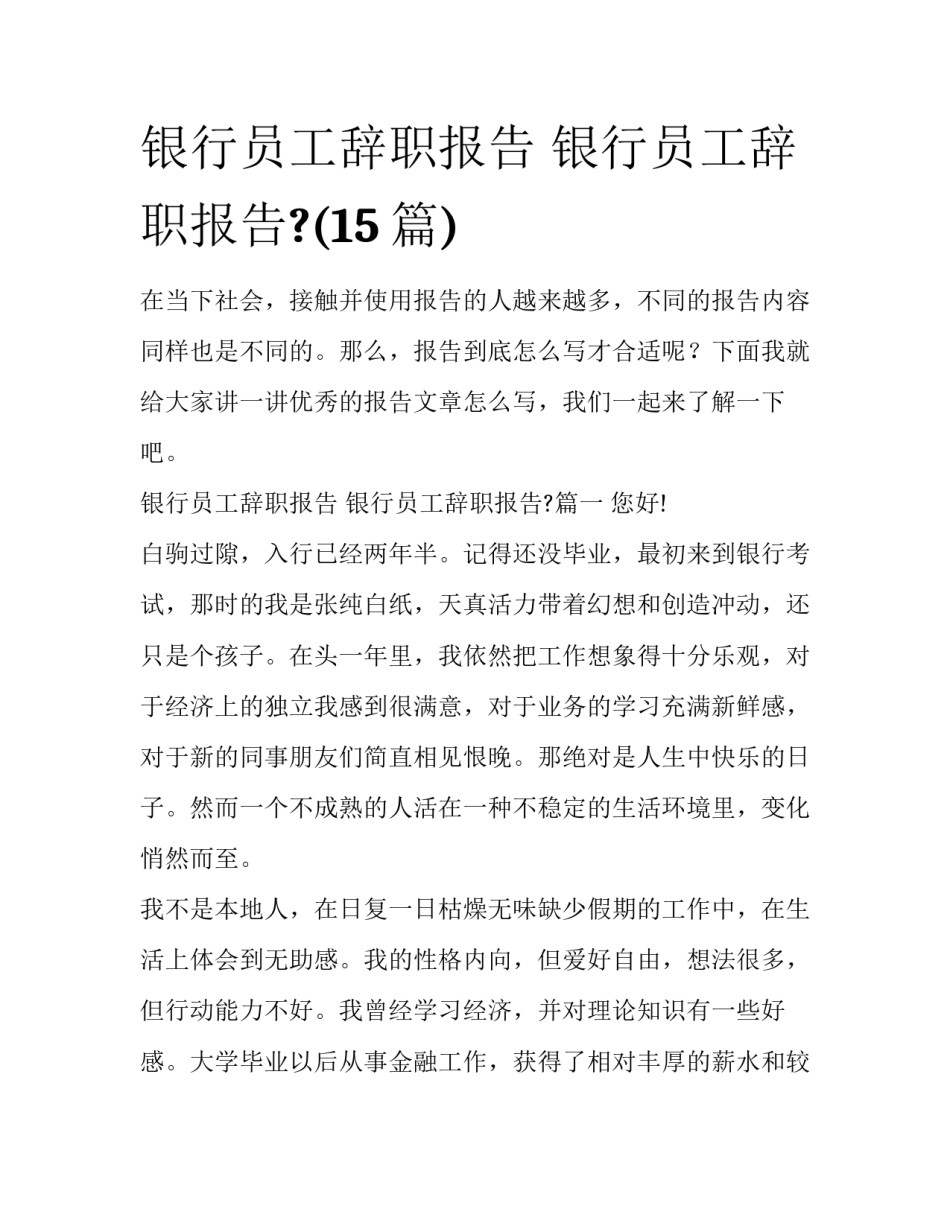 银行员工辞职报告 银行员工辞职报告?(15 篇)

在当下社会，接触并使用报告的人越来越多，不同的报告内容同样也是不同的。那么，报告到底怎么写才合适呢？下面我就给大家讲一讲优秀的报告文章怎么写，我们一起来了解一下吧。

银行员工辞职报告 银行员工辞职报告?篇一 您好!

白驹过隙，入行已经两年半。记得还没毕业，最初来到银行考试，那时的我是张纯白纸，天真活力带着幻想和创造冲动，还只是个孩子。在头一年里，我依然把工作想象得十分乐观，对于经济上的独立我感到很满意，对于业务的学习充满新鲜感，对于新的同事朋友们简直相见恨晚。那绝对是人生中快乐的日子。然而一个不成熟的人活在一种不稳定的生活环境里，变化悄然而至。

我不是本地人，在日复一日枯燥无味缺少假期的工作中，在生活上体会到无助感。我的性格内向，但爱好自由，想法很多，但行动能力不好。我曾经学习经济，并对理论知识有一些好感。大学毕业以后从事金融工作，获得了相对丰厚的薪水和较